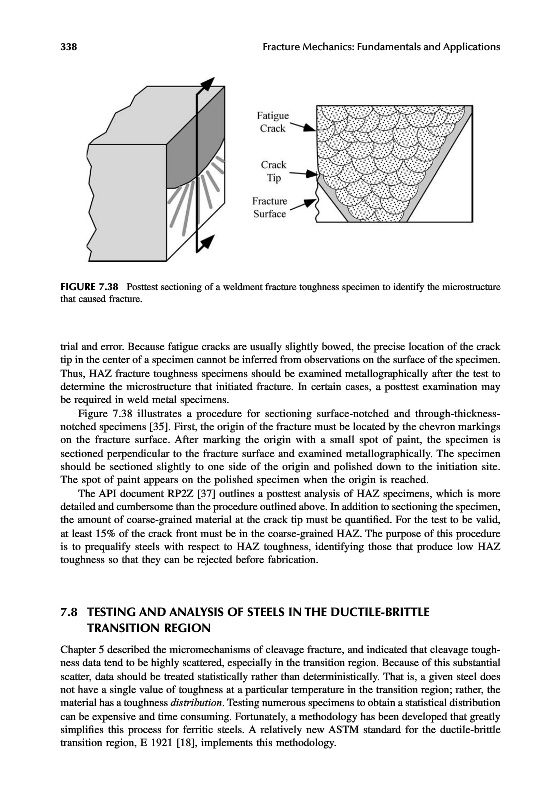 338 Fracture Mechanics: Fundamentals and Applications

Fatigue Crack

Crack Tip

Fracture Surface

FIGURE 7.38 Posttest sectioning of a weldment fracture toughness specimen to identify the microstructure that caused fracture.

trial and error. Because fatigue cracks are usually slightly bowed, the precise location of the crack tip in the center of a specimen cannot be inferred from observations on the surface of the specimen. Thus, HAZ fracture toughness specimens should be examined metallographically after the test to determine the microstructure that initiated fracture. In certain cases, a posttest examination may be required in weld metal specimens.

Figure 7.38 illustrates a procedure for sectioning surface-notched and through-thickness-notched specimens [35]. First, the origin of the fracture must be located by the chevron markings on the fracture surface. After marking the origin with a small spot of paint, the specimen is sectioned perpendicular to the fracture surface and examined metallographically. The specimen should be sectioned slightly to one side of the origin and polished down to the initiation site. The spot of paint appears on the polished specimen when the origin is reached.

The API document RP2Z [37] outlines a posttest analysis of HAZ specimens, which is more detailed and cumbersome than the procedure outlined above. In addition to sectioning the specimen, the amount of coarse-grained material at the crack tip must be quantified. For the test to be valid, at least 15% of the crack front must be in the coarse-grained HAZ. The purpose of this procedure is to prequalify steels with respect to HAZ toughness, identifying those that produce low HAZ toughness so that they can be rejected before fabrication.

7.8 TESTING AND ANALYSIS OF STEELS IN THE DUCTILE-BRITTLE TRANSITION REGION

Chapter 5 described the micromechanisms of cleavage fracture, and indicated that cleavage toughness data tend to be highly scattered, especially in the transition region. Because of this substantial scatter, data should be treated statistically rather than deterministically. That is, a given steel does not have a single value of toughness at a particular temperature in the transition region; rather, the material has a toughness distribution. Testing numerous specimens to obtain a statistical distribution can be expensive and time consuming. Fortunately, a methodology has been developed that greatly simplifies this process for ferritic steels. A relatively new ASTM standard for the ductile-brittle transition region, E 1921 [18], implements this methodology.